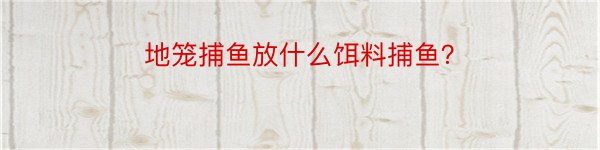 地笼捕鱼放什么饵料捕鱼?